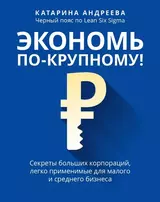 КАТАРИНА АНДРЕЕВА
Черный пояс по Lean Six Sigma

ЭКОНОМЬ ПО-КРУПНОМУ!

₽

Секреты больших корпораций, легко применимые для малого и среднего бизнеса